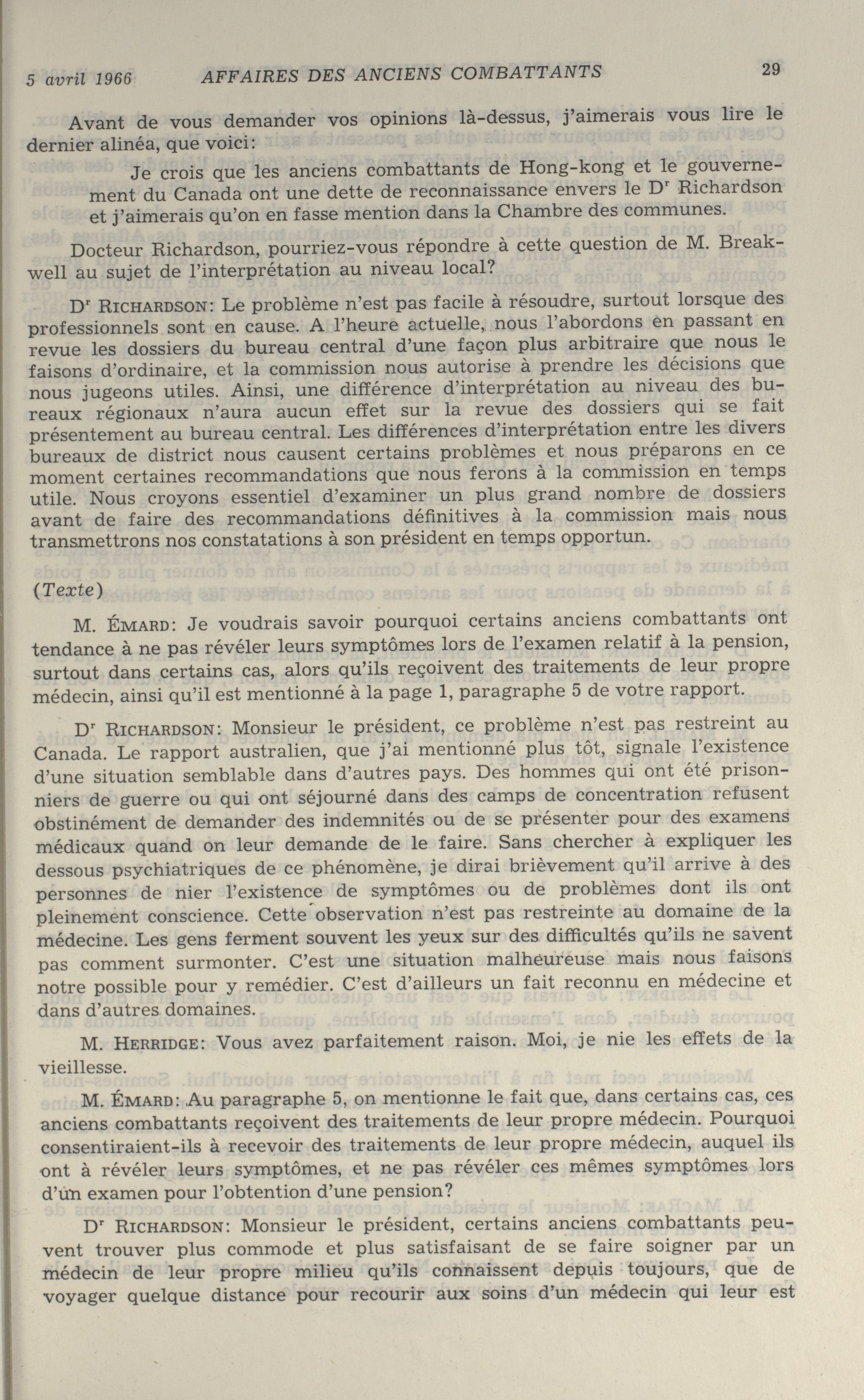 5 avril 1966 AFFAIRES DES ANCIENS COMBATTANTS 29

Avant de vous demander vos opinions là-dessus, j'aimerais vous lire le dernier alinéa, que voici:

Je crois que les anciens combattants de Hong-kong et le gouvernement du Canada ont une dette de reconnaissance envers le Dʳ Richardson et j'aimerais qu'on en fasse mention dans la Chambre des communes.

Docteur Richardson, pourriez-vous répondre à cette question de M. Breakwell au sujet de l'interprétation au niveau local?

Dʳ RICHARDSON: Le problème n'est pas facile à résoudre, surtout lorsque des professionnels sont en cause. A l'heure actuelle, nous l'abordons en passant en revue les dossiers du bureau central d'une façon plus arbitraire que nous le faisons d'ordinaire, et la commission nous autorise à prendre les décisions que nous jugeons utiles. Ainsi, une différence d'interprétation au niveau des bureaux régionaux n'aura aucun effet sur la revue des dossiers qui se fait présentement au bureau central. Les différences d'interprétation entre les divers bureaux de district nous causent certains problèmes et nous préparons en ce moment certaines recommandations que nous ferons à la commission en temps utile. Nous croyons essentiel d'examiner un plus grand nombre de dossiers avant de faire des recommandations définitives à la commission mais nous transmettrons nos constatations à son président en temps opportun.

(Texte)

M. ÉMARD: Je voudrais savoir pourquoi certains anciens combattants ont tendance à ne pas révéler leurs symptômes lors de l'examen relatif à la pension, surtout dans certains cas, alors qu'ils reçoivent des traitements de leur propre médecin, ainsi qu'il est mentionné à la page 1, paragraphe 5 de votre rapport.

Dʳ RICHARDSON: Monsieur le président, ce problème n'est pas restreint au Canada. Le rapport australien, que j'ai mentionné plus tôt, signale l'existence d'une situation semblable dans d'autres pays. Des hommes qui ont été prisonniers de guerre ou qui ont séjourné dans des camps de concentration refusent obstinément de demander des indemnités ou de se présenter pour des examens médicaux quand on leur demande de le faire. Sans chercher à expliquer les dessous psychiatriques de ce phénomène, je dirai brièvement qu'il arrive à des personnes de nier l'existence de symptômes ou de problèmes dont ils ont pleinement conscience. Cette observation n'est pas restreinte au domaine de la médecine. Les gens ferment souvent les yeux sur des difficultés qu'ils ne savent pas comment surmonter. C'est une situation malheureuse mais nous faisons notre possible pour y remédier. C'est d'ailleurs un fait reconnu en médecine et dans d'autres domaines.

M. HERRIDGE: Vous avez parfaitement raison. Moi, je nie les effets de la vieillesse.

M. ÉMARD: Au paragraphe 5, on mentionne le fait que, dans certains cas, ces anciens combattants reçoivent des traitements de leur propre médecin. Pourquoi consentiraient-ils à recevoir des traitements de leur propre médecin, auquel ils ont à révéler leurs symptômes, et ne pas révéler ces mêmes symptômes lors d'un examen pour l'obtention d'une pension?

Dʳ RICHARDSON: Monsieur le président, certains anciens combattants peuvent trouver plus commode et plus satisfaisant de se faire soigner par un médecin de leur propre milieu qu'ils connaissent depuis toujours, que de voyager quelque distance pour recourir aux soins d'un médecin qui leur est